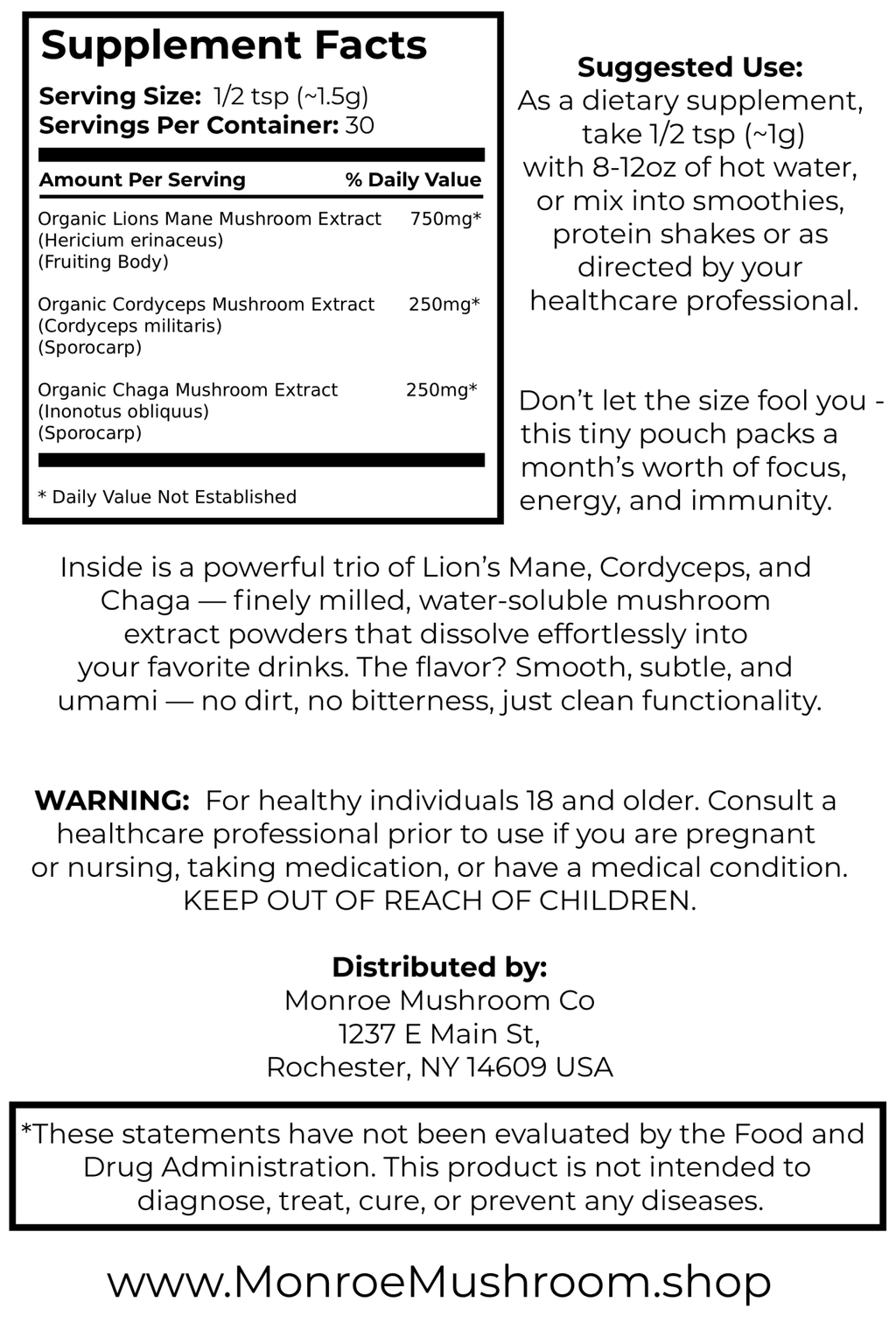 Supplement Facts

Serving Size: 1/2 tsp (~1.5g)
Servings Per Container: 30

| Amount Per Serving | % Daily Value |
|---|---|
| Organic Lions Mane Mushroom Extract (Hericium erinaceus) (Fruiting Body) | 750mg* |
| Organic Cordyceps Mushroom Extract (Cordyceps militaris) (Sporocarp) | 250mg* |
| Organic Chaga Mushroom Extract (Inonotus obliquus) (Sporocarp) | 250mg* |

* Daily Value Not Established

Suggested Use:
As a dietary supplement, take 1/2 tsp (~1g) with 8-12oz of hot water, or mix into smoothies, protein shakes or as directed by your healthcare professional.

Don't let the size fool you - this tiny pouch packs a month's worth of focus, energy, and immunity.

Inside is a powerful trio of Lion's Mane, Cordyceps, and Chaga — finely milled, water-soluble mushroom extract powders that dissolve effortlessly into your favorite drinks. The flavor? Smooth, subtle, and umami — no dirt, no bitterness, just clean functionality.

WARNING: For healthy individuals 18 and older. Consult a healthcare professional prior to use if you are pregnant or nursing, taking medication, or have a medical condition. KEEP OUT OF REACH OF CHILDREN.

Distributed by:
Monroe Mushroom Co
1237 E Main St,
Rochester, NY 14609 USA

*These statements have not been evaluated by the Food and Drug Administration. This product is not intended to diagnose, treat, cure, or prevent any diseases.

www.MonroeMushroom.shop